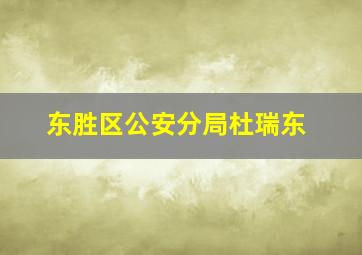 东胜区公安分局杜瑞东